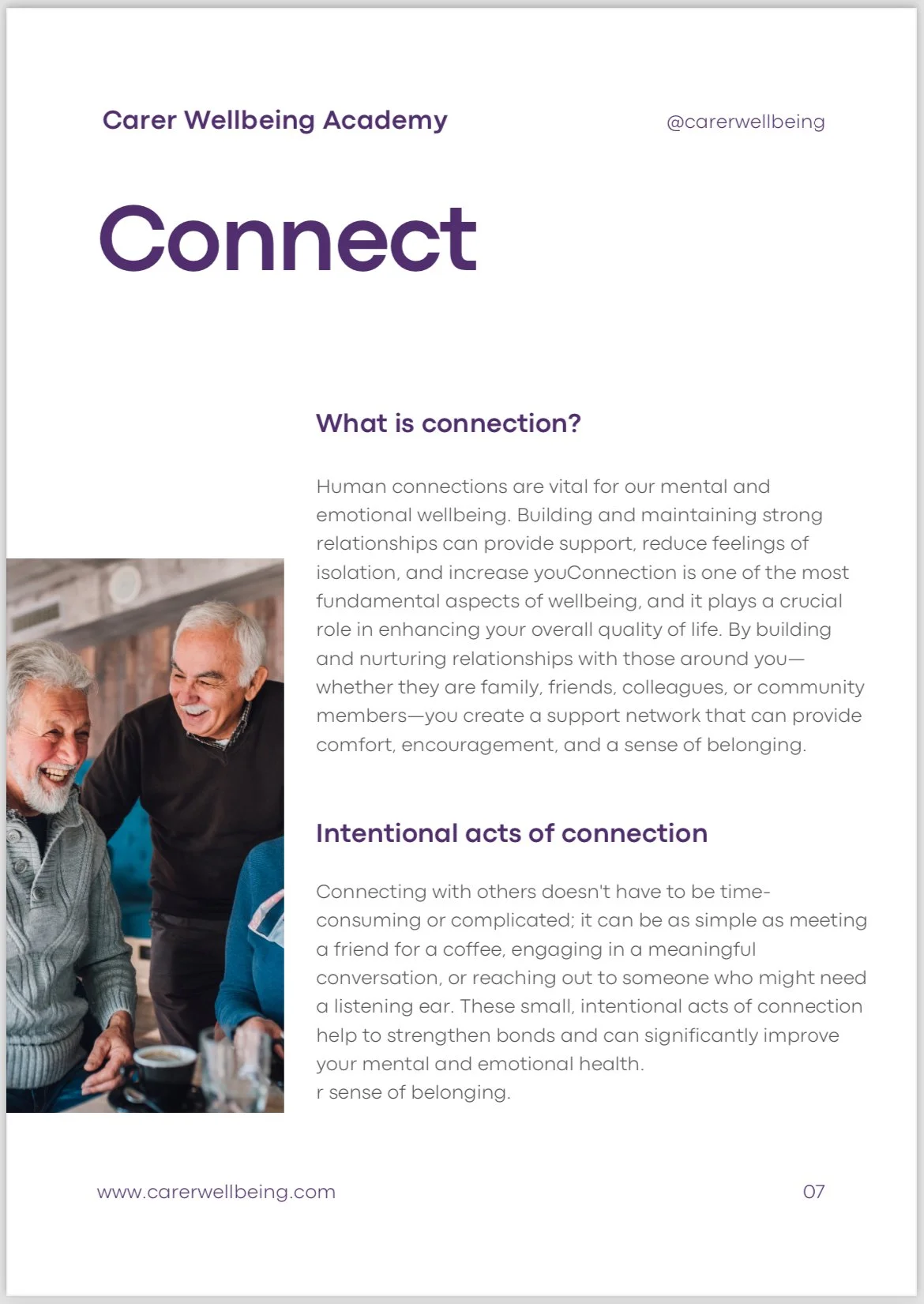 Carer Wellbeing Academy

@carerwellbeing

Connect

What is connection?

Human connections are vital for our mental and emotional wellbeing. Building and maintaining strong relationships can provide support, reduce feelings of isolation, and increase youConnection is one of the most fundamental aspects of wellbeing, and it plays a crucial role in enhancing your overall quality of life. By building and nurturing relationships with those around you—whether they are family, friends, colleagues, or community members—you create a support network that can provide comfort, encouragement, and a sense of belonging.

Intentional acts of connection

Connecting with others doesn't have to be time-consuming or complicated; it can be as simple as meeting a friend for a coffee, engaging in a meaningful conversation, or reaching out to someone who might need a listening ear. These small, intentional acts of connection help to strengthen bonds and can significantly improve your mental and emotional health.
r sense of belonging.

www.carerwellbeing.com

07